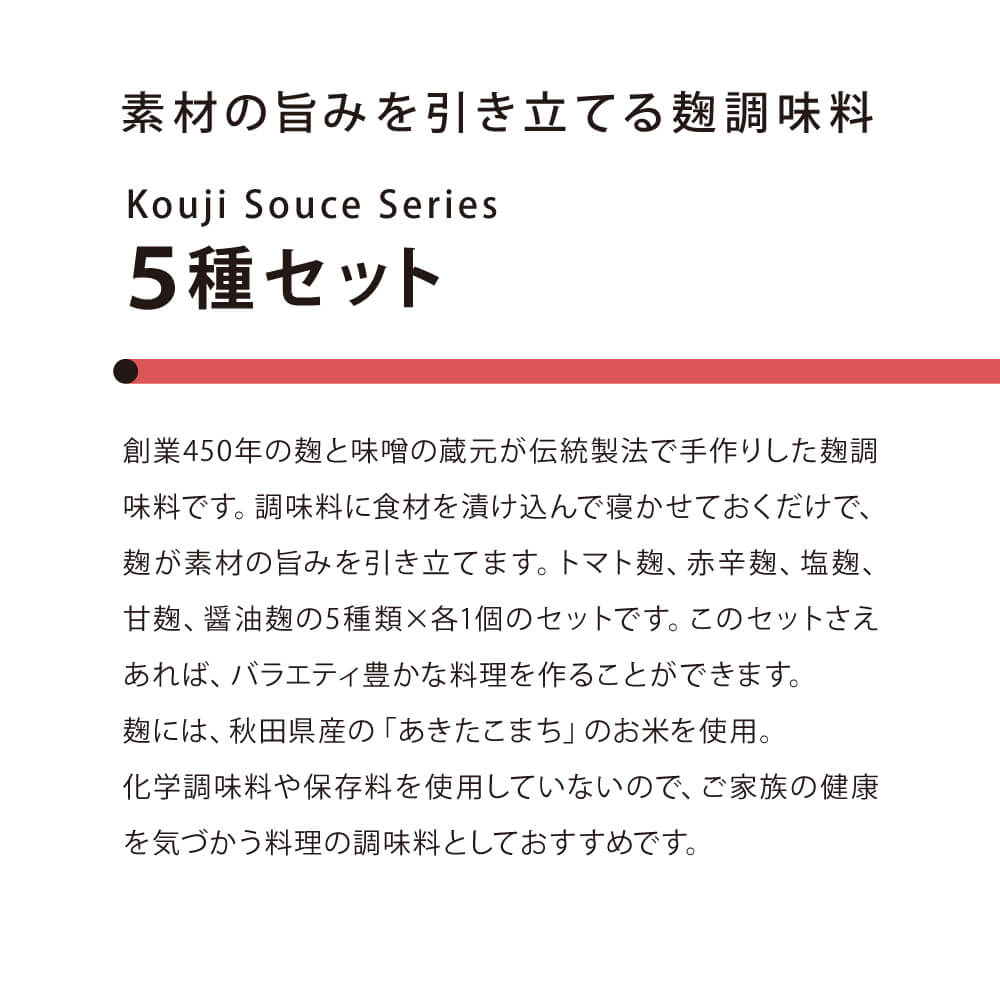 素材の旨みを引き立てる麹調味料

Kouji Souce Series
5種セット

創業450年の麹と味噌の蔵元が伝統製法で手作りした麹調味料です。調味料に食材を漬け込んで寝かせておくだけで、麹が素材の旨みを引き立てます。トマト麹、赤辛麹、塩麹、甘麹、醤油麹の5種類×各1個のセットです。このセットさえあれば、バラエティ豊かな料理を作ることができます。
麹には、秋田県産の「あきたこまち」のお米を使用。
化学調味料や保存料を使用していないので、ご家族の健康を気づかう料理の調味料としておすすめです。